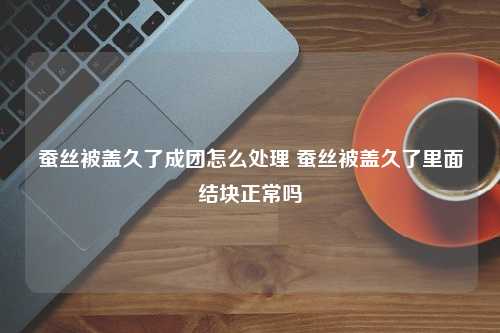 蚕丝被盖久了成团怎么处理 蚕丝被盖久了里面结块正常吗